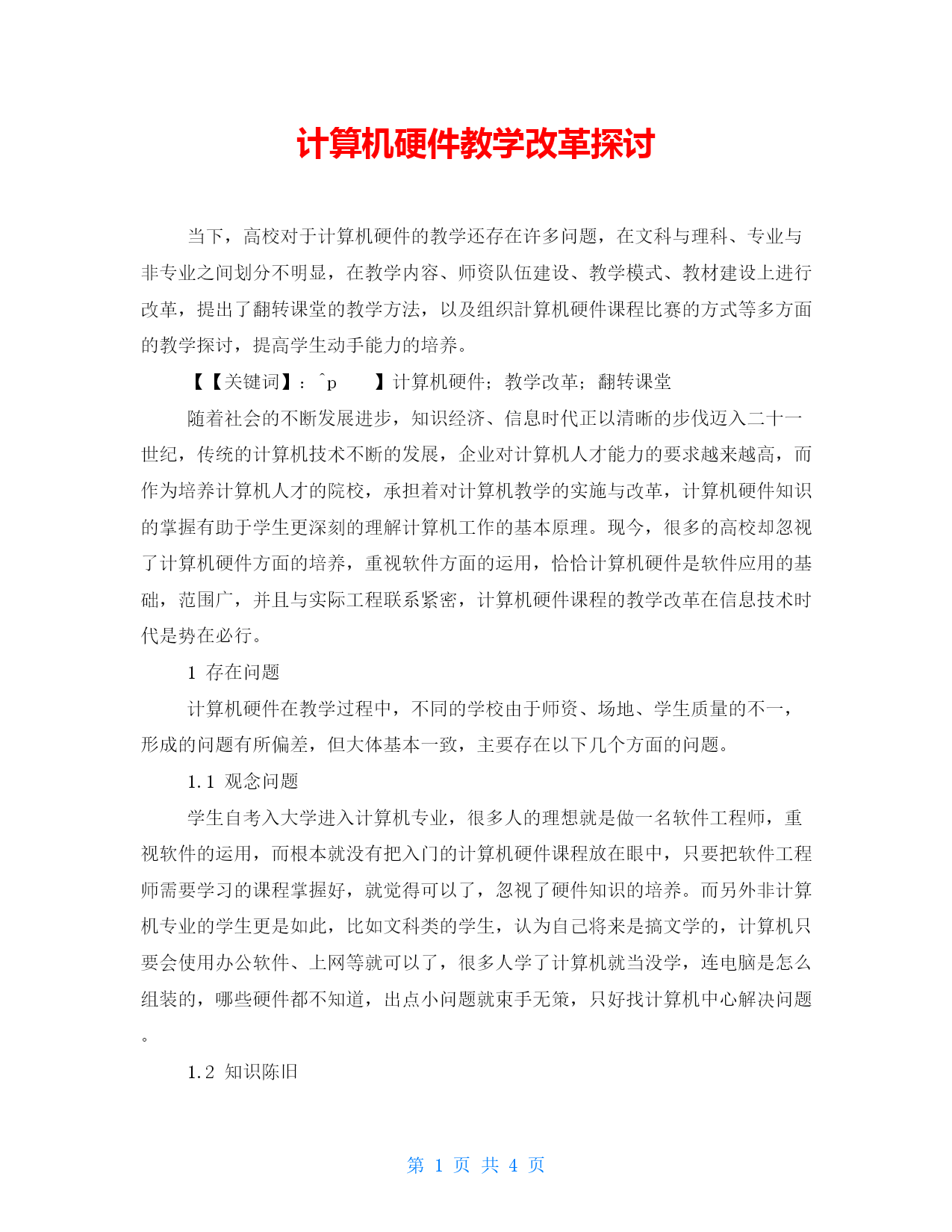 计算机硬件教学改革探讨

当下，高校对于计算机硬件的教学还存在许多问题，在文科与理科、专业与非专业之间划分不明显，在教学内容、师资队伍建设、教学模式、教材建设上进行改革，提出了翻转课堂的教学方法，以及组织計算机硬件课程比赛的方式等多方面的教学探讨，提高学生动手能力的培养。

【【关键词】：^p 】计算机硬件；教学改革；翻转课堂

随着社会的不断发展进步，知识经济、信息时代正以清晰的步伐迈入二十一世纪，传统的计算机技术不断的发展，企业对计算机人才能力的要求越来越高，而作为培养计算机人才的院校，承担着对计算机教学的实施与改革，计算机硬件知识的掌握有助于学生更深刻的理解计算机工作的基本原理。现今，很多的高校却忽视了计算机硬件方面的培养，重视软件方面的运用，恰恰计算机硬件是软件应用的基础，范围广，并且与实际工程联系紧密，计算机硬件课程的教学改革在信息技术时代是势在必行。

1 存在问题

计算机硬件在教学过程中，不同的学校由于师资、场地、学生质量的不一，形成的问题有所偏差，但大体基本一致，主要存在以下几个方面的问题。

1.1 观念问题

学生自考入大学进入计算机专业，很多人的理想就是做一名软件工程师，重视软件的运用，而根本就没有把入门的计算机硬件课程放在眼中，只要把软件工程师需要学习的课程掌握好，就觉得可以了，忽视了硬件知识的培养。而另外非计算机专业的学生更是如此，比如文科类的学生，认为自己将来是搞文学的，计算机只要会使用办公软件、上网等就可以了，很多人学了计算机就当没学，连电脑是怎么组装的，哪些硬件都不知道，出点小问题就束手无策，只好找计算机中心解决问题。

1.2 知识陈旧

第 1 页 共 4 页